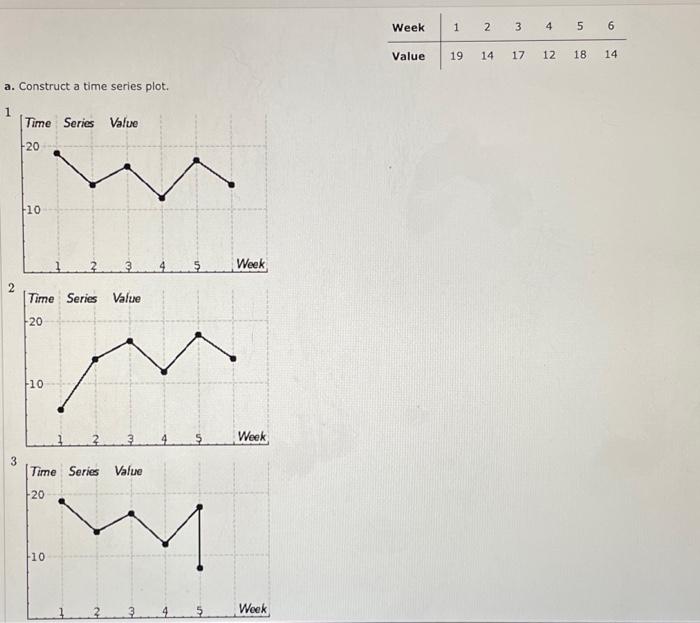 | Week | 1 | 2 | 3 | 4 | 5 | 6 |
|---|---|---|---|---|---|---|
| Value | 19 | 14 | 17 | 12 | 18 | 14 |

a. Construct a time series plot.

1
Time Series Value
20
10
1 2 3 4 5 Week

2
Time Series Value
20
10
1 2 3 4 5 Week

3
Time Series Value
20
10
1 2 3 4 5 Week